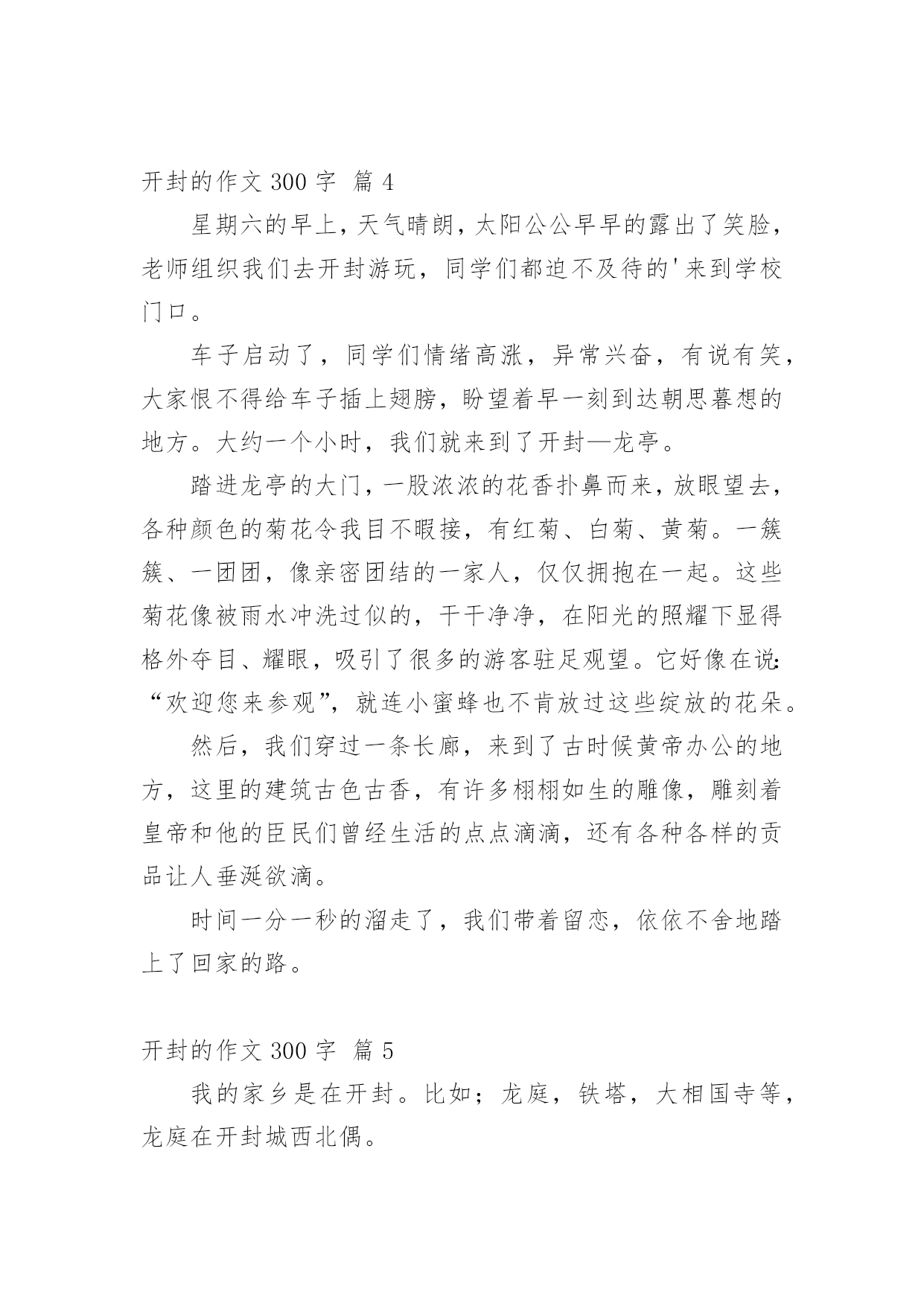 开封的作文 300 字 篇 4

星期六的早上，天气晴朗，太阳公公早早的露出了笑脸，老师组织我们去开封游玩，同学们都迫不及待的'来到学校门口。

车子启动了，同学们情绪高涨，异常兴奋，有说有笑，大家恨不得给车子插上翅膀，盼望着早一刻到达朝思暮想的地方。大约一个小时，我们就来到了开封—龙亭。

踏进龙亭的大门，一股浓浓的花香扑鼻而来，放眼望去，各种颜色的菊花令我目不暇接，有红菊、白菊、黄菊。一簇簇、一团团，像亲密团结的一家人，仅仅拥抱在一起。这些菊花像被雨水冲洗过似的，干干净净，在阳光的照耀下显得格外夺目、耀眼，吸引了很多的游客驻足观望。它好像在说：“欢迎您来参观”，就连小蜜蜂也不肯放过这些绽放的花朵。

然后，我们穿过一条长廊，来到了古时候黄帝办公的地方，这里的建筑古色古香，有许多栩栩如生的雕像，雕刻着皇帝和他的臣民们曾经生活的点点滴滴，还有各种各样的贡品让人垂涎欲滴。

时间一分一秒的溜走了，我们带着留恋，依依不舍地踏上了回家的路。

开封的作文 300 字 篇 5

我的家乡是在开封。比如；龙庭，铁塔，大相国寺等，龙庭在开封城西北偶。